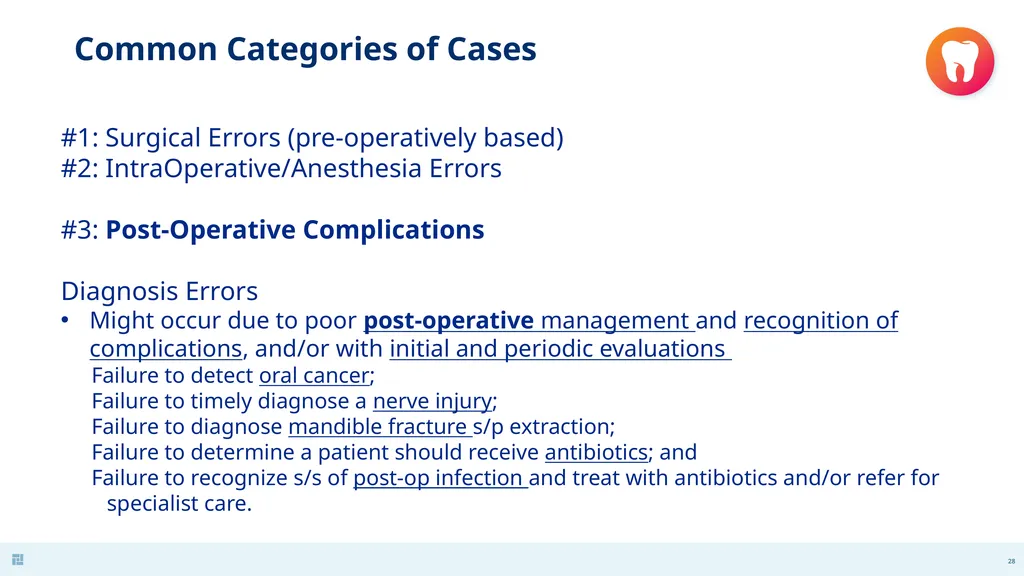 Common Categories of Cases

#1: Surgical Errors (pre-operatively based)
#2: IntraOperative/Anesthesia Errors

#3: Post-Operative Complications

Diagnosis Errors
• Might occur due to poor post-operative management and recognition of complications, and/or with initial and periodic evaluations
Failure to detect oral cancer;
Failure to timely diagnose a nerve injury;
Failure to diagnose mandible fracture s/p extraction;
Failure to determine a patient should receive antibiotics; and
Failure to recognize s/s of post-op infection and treat with antibiotics and/or refer for specialist care.

28